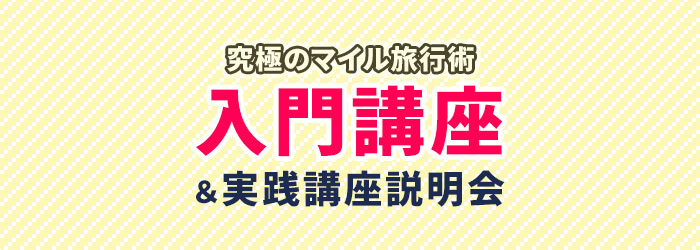 究極のマイル旅行術
入門講座
＆実践講座説明会